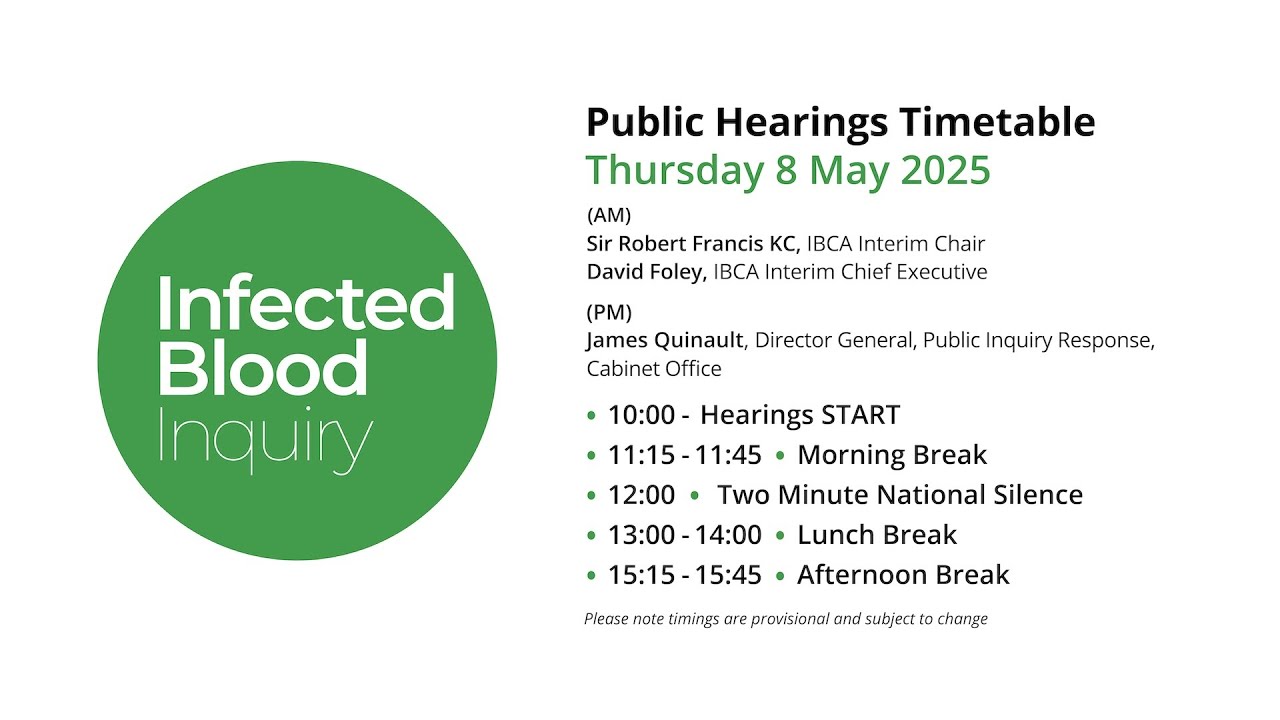 Infected Blood Inquiry

Public Hearings Timetable
Thursday 8 May 2025

(AM)
Sir Robert Francis KC, IBCA Interim Chair
David Foley, IBCA Interim Chief Executive

(PM)
James Quinault, Director General, Public Inquiry Response, Cabinet Office

• 10:00 - Hearings START
• 11:15 - 11:45 • Morning Break
• 12:00 • Two Minute National Silence
• 13:00 - 14:00 • Lunch Break
• 15:15 - 15:45 • Afternoon Break

Please note timings are provisional and subject to change